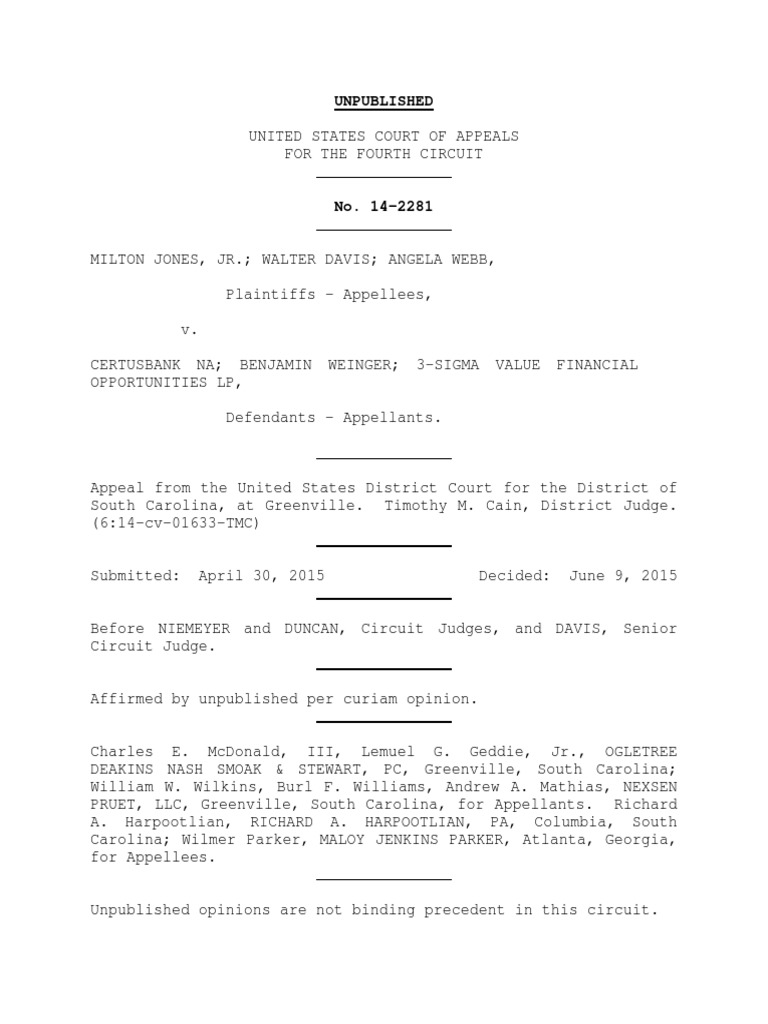 UNPUBLISHED

UNITED STATES COURT OF APPEALS
FOR THE FOURTH CIRCUIT

No. 14-2281

MILTON JONES, JR.; WALTER DAVIS; ANGELA WEBB,

Plaintiffs – Appellees,

v.

CERTUSBANK NA; BENJAMIN WEINGER; 3-SIGMA VALUE FINANCIAL OPPORTUNITIES LP,

Defendants – Appellants.

Appeal from the United States District Court for the District of South Carolina, at Greenville. Timothy M. Cain, District Judge. (6:14-cv-01633-TMC)

Submitted: April 30, 2015 Decided: June 9, 2015

Before NIEMEYER and DUNCAN, Circuit Judges, and DAVIS, Senior Circuit Judge.

Affirmed by unpublished per curiam opinion.

Charles E. McDonald, III, Lemuel G. Geddie, Jr., OGLETREE DEAKINS NASH SMOAK & STEWART, PC, Greenville, South Carolina; William W. Wilkins, Burl F. Williams, Andrew A. Mathias, NEXSEN PRUET, LLC, Greenville, South Carolina, for Appellants. Richard A. Harpootlian, RICHARD A. HARPOOTLIAN, PA, Columbia, South Carolina; Wilmer Parker, MALOY JENKINS PARKER, Atlanta, Georgia, for Appellees.

Unpublished opinions are not binding precedent in this circuit.